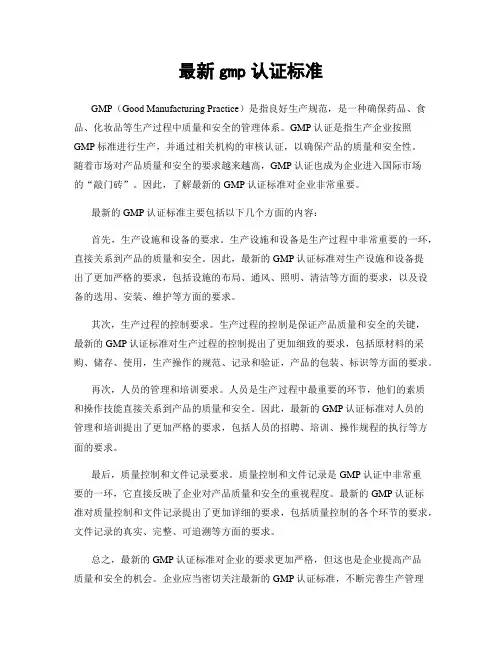 最新 gmp 认证标准

GMP（Good Manufacturing Practice）是指良好生产规范，是一种确保药品、食品、化妆品等生产过程中质量和安全的管理体系。GMP 认证是指生产企业按照 GMP 标准进行生产，并通过相关机构的审核认证，以确保产品的质量和安全性。随着市场对产品质量和安全的要求越来越高，GMP 认证也成为企业进入国际市场的“敲门砖”。因此，了解最新的 GMP 认证标准对企业非常重要。

最新的 GMP 认证标准主要包括以下几个方面的内容：

首先，生产设施和设备的要求。生产设施和设备是生产过程中非常重要的一环，直接关系到产品的质量和安全。因此，最新的 GMP 认证标准对生产设施和设备提出了更加严格的要求，包括设施的布局、通风、照明、清洁等方面的要求，以及设备的选用、安装、维护等方面的要求。

其次，生产过程的控制要求。生产过程的控制是保证产品质量和安全的关键，最新的 GMP 认证标准对生产过程的控制提出了更加细致的要求，包括原材料的采购、储存、使用，生产操作的规范、记录和验证，产品的包装、标识等方面的要求。

再次，人员的管理和培训要求。人员是生产过程中最重要的环节，他们的素质和操作技能直接关系到产品的质量和安全。因此，最新的 GMP 认证标准对人员的管理和培训提出了更加严格的要求，包括人员的招聘、培训、操作规程的执行等方面的要求。

最后，质量控制和文件记录要求。质量控制和文件记录是 GMP 认证中非常重要的一环，它直接反映了企业对产品质量和安全的重视程度。最新的 GMP 认证标准对质量控制和文件记录提出了更加详细的要求，包括质量控制的各个环节的要求，文件记录的真实、完整、可追溯等方面的要求。

总之，最新的 GMP 认证标准对企业的要求更加严格，但这也是企业提高产品质量和安全的机会。企业应当密切关注最新的 GMP 认证标准，不断完善生产管理